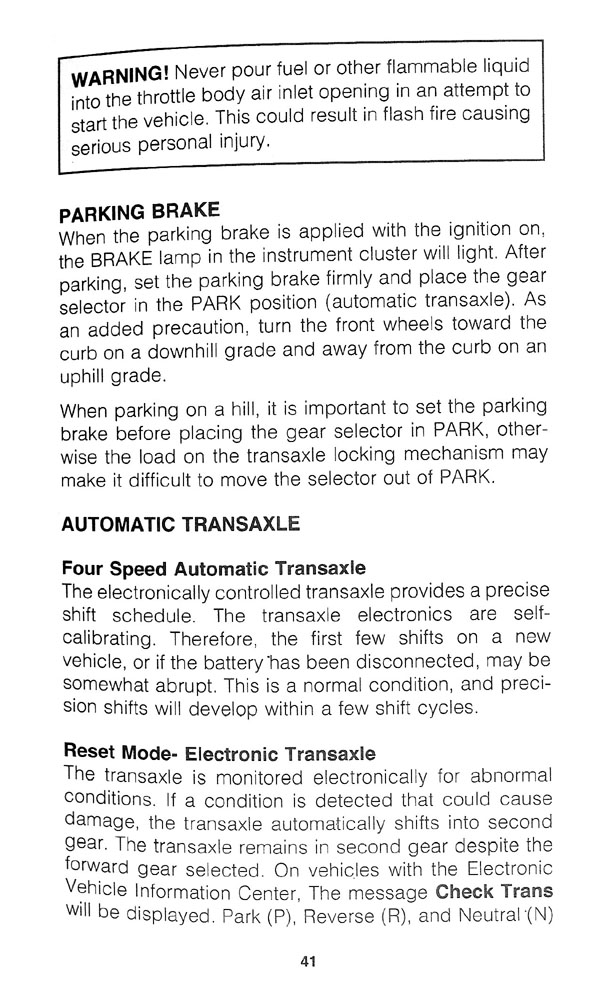 WARNING! Never pour fuel or other flammable liquid into the throttle body air inlet opening in an attempt to start the vehicle. This could result in flash fire causing serious personal injury.

PARKING BRAKE
When the parking brake is applied with the ignition on, the BRAKE lamp in the instrument cluster will light. After parking, set the parking brake firmly and place the gear selector in the PARK position (automatic transaxle). As an added precaution, turn the front wheels toward the curb on a downhill grade and away from the curb on an uphill grade.

When parking on a hill, it is important to set the parking brake before placing the gear selector in PARK, otherwise the load on the transaxle locking mechanism may make it difficult to move the selector out of PARK.

AUTOMATIC TRANSAXLE

Four Speed Automatic Transaxle
The electronically controlled transaxle provides a precise shift schedule. The transaxle electronics are self-calibrating. Therefore, the first few shifts on a new vehicle, or if the battery has been disconnected, may be somewhat abrupt. This is a normal condition, and precision shifts will develop within a few shift cycles.

Reset Mode- Electronic Transaxle
The transaxle is monitored electronically for abnormal conditions. If a condition is detected that could cause damage, the transaxle automatically shifts into second gear. The transaxle remains in second gear despite the forward gear selected. On vehicles with the Electronic Vehicle Information Center, The message Check Trans will be displayed. Park (P), Reverse (R), and Neutral (N)

41